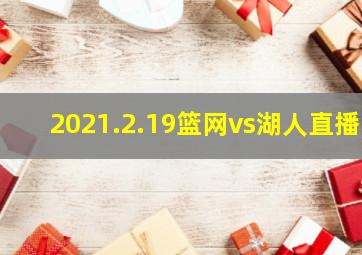 2021.2.19篮网vs湖人直播